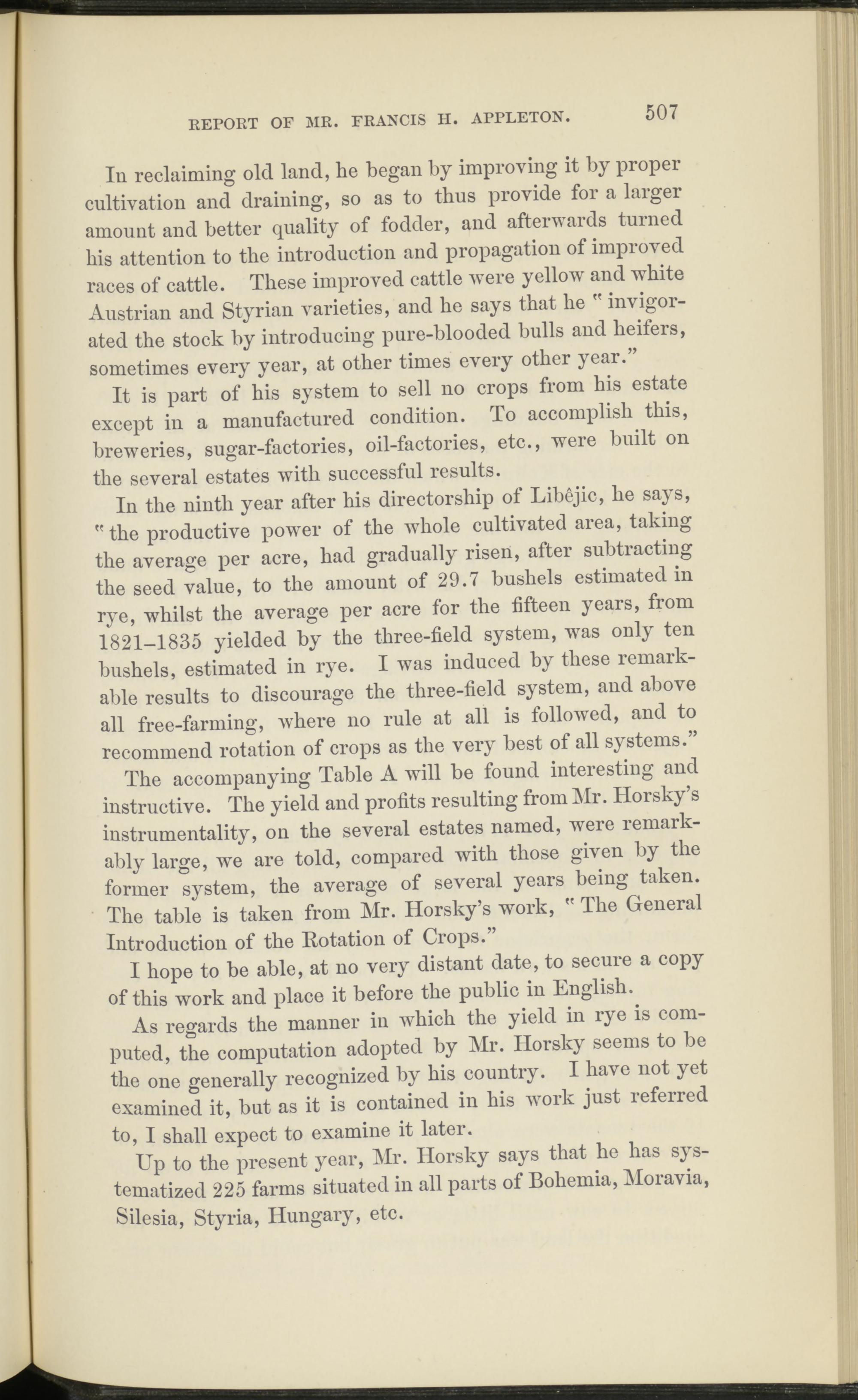 REPORT OF MR. FRANCIS H. APPLETON. 507

In reclaiming old land, he began by improving it by proper cultivation and draining, so as to thus provide for a larger amount and better quality of fodder, and afterwards turned his attention to the introduction and propagation of improved races of cattle. These improved cattle were yellow and white Austrian and Styrian varieties, and he says that he "invigorated the stock by introducing pure-blooded bulls and heifers, sometimes every year, at other times every other year."

It is part of his system to sell no crops from his estate except in a manufactured condition. To accomplish this, breweries, sugar-factories, oil-factories, etc., were built on the several estates with successful results.

In the ninth year after his directorship of Libêjic, he says, "the productive power of the whole cultivated area, taking the average per acre, had gradually risen, after subtracting the seed value, to the amount of 29.7 bushels estimated in rye, whilst the average per acre for the fifteen years, from 1821–1835 yielded by the three-field system, was only ten bushels, estimated in rye. I was induced by these remarkable results to discourage the three-field system, and above all free-farming, where no rule at all is followed, and to recommend rotation of crops as the very best of all systems."

The accompanying Table A will be found interesting and instructive. The yield and profits resulting from Mr. Horsky's instrumentality, on the several estates named, were remarkably large, we are told, compared with those given by the former system, the average of several years being taken. The table is taken from Mr. Horsky's work, "The General Introduction of the Rotation of Crops."

I hope to be able, at no very distant date, to secure a copy of this work and place it before the public in English.

As regards the manner in which the yield in rye is computed, the computation adopted by Mr. Horsky seems to be the one generally recognized by his country. I have not yet examined it, but as it is contained in his work just referred to, I shall expect to examine it later.

Up to the present year, Mr. Horsky says that he has systematized 225 farms situated in all parts of Bohemia, Moravia, Silesia, Styria, Hungary, etc.